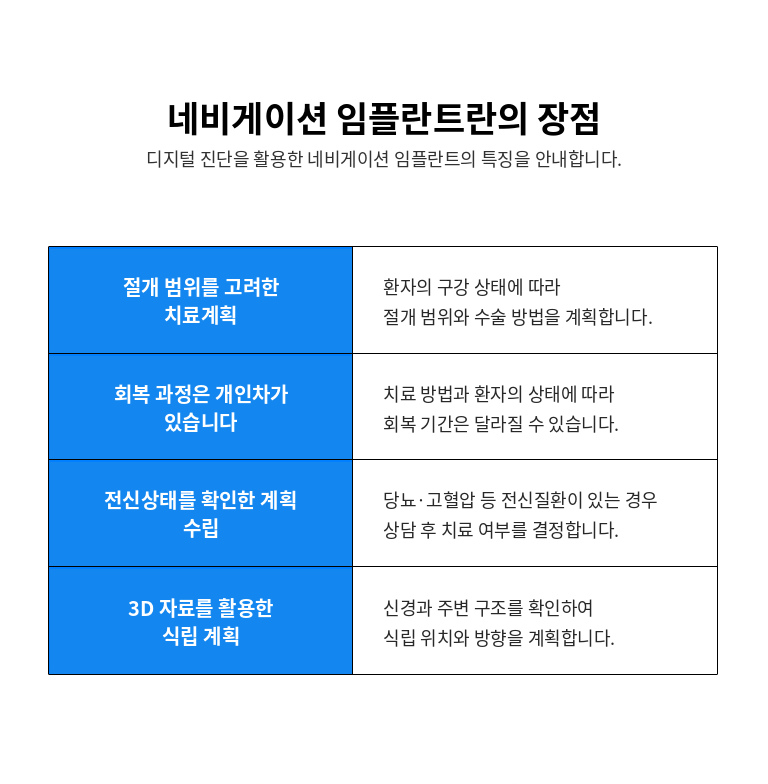 네비게이션 임플란트란의 장점

디지털 진단을 활용한 네비게이션 임플란트의 특징을 안내합니다.

| 절개 범위를 고려한 치료계획 | 환자의 구강 상태에 따라 절개 범위와 수술 방법을 계획합니다. |
|---|---|
| 회복 과정은 개인차가 있습니다 | 치료 방법과 환자의 상태에 따라 회복 기간은 달라질 수 있습니다. |
| 전신상태를 확인한 계획 수립 | 당뇨·고혈압 등 전신질환이 있는 경우 상담 후 치료 여부를 결정합니다. |
| 3D 자료를 활용한 식립 계획 | 신경과 주변 구조를 확인하여 식립 위치와 방향을 계획합니다. |